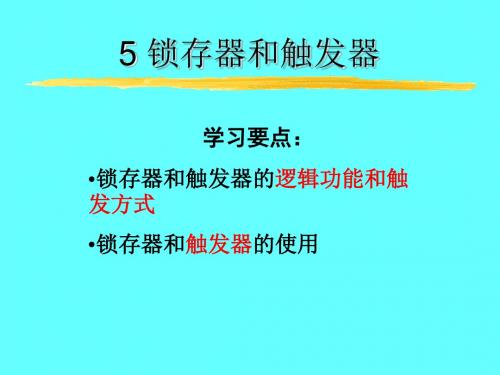 5 锁存器和触发器

学习要点：

•锁存器和触发器的逻辑功能和触发方式

•锁存器和触发器的使用